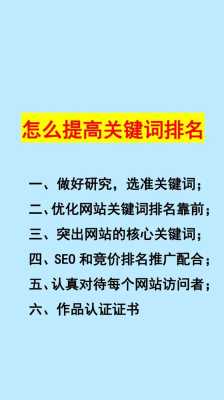 怎么提高关键词排名

一、做好研究，选准关键词；

二、优化网站关键词排名靠前；

三、突出网站的核心关键词；

四、SEO 和竞价排名推广配合；

五、认真对待每个网站访问者；

六、作品认证证书